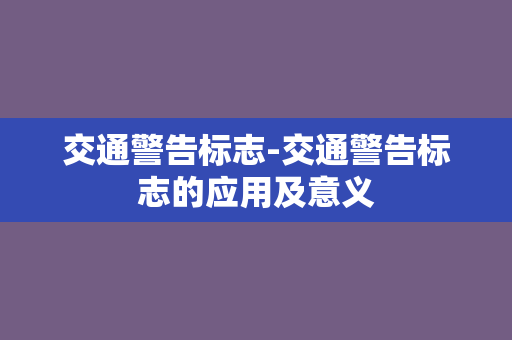 交通警告标志-交通警告标志的应用及意义